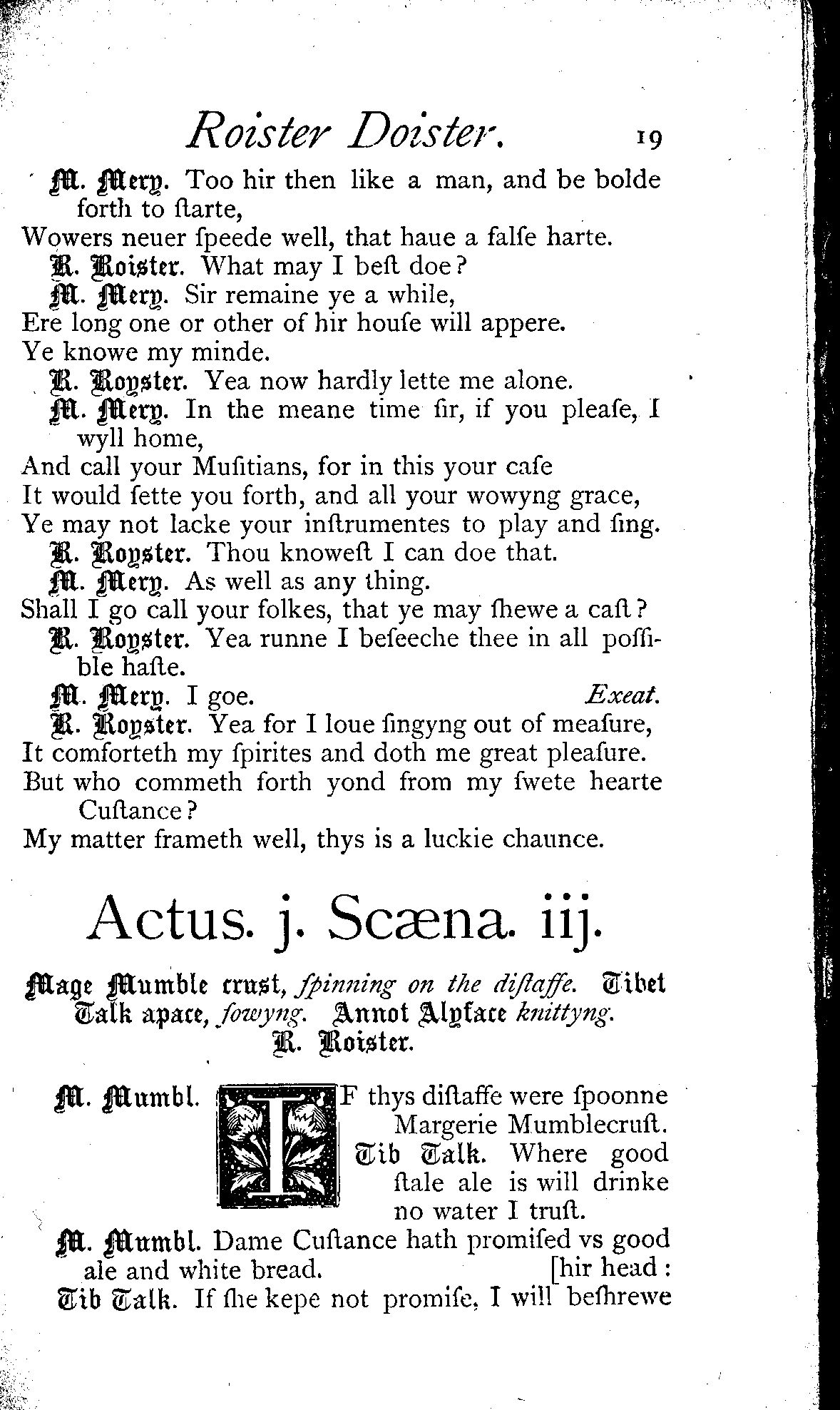 Roister Doister. 19

M. Mery. Too hir then like a man, and be bolde forth to ſtarte,
Wowers neuer ſpeede well, that haue a falſe harte.
R. Roister. What may I beſt doe?
M. Mery. Sir remaine ye a while,
Ere long one or other of hir houſe will appere.
Ye knowe my minde.
R. Royster. Yea now hardly lette me alone.
M. Mery. In the meane time ſir, if you pleaſe, I wyll home,
And call your Muſitians, for in this your caſe
It would ſette you forth, and all your wowyng grace,
Ye may not lacke your inſtrumentes to play and ſing.
R. Royster. Thou knoweſt I can doe that.
M. Mery. As well as any thing.
Shall I go call your folkes, that ye may ſhewe a caſt?
R. Royster. Yea runne I beſeeche thee in all poſſible haſte.
M. Mery. I goe. Exeat.
R. Royster. Yea for I loue ſingyng out of meaſure,
It comforteth my ſpirites and doth me great pleaſure.
But who commeth forth yond from my ſwete hearte Cuſtance?
My matter frameth well, thys is a luckie chaunce.

Actus. j. Scæna. iij.

Mage Mumble crust, ſpinning on the diſtaffe. Tibet Talk apace, ſowyng. Annot Alyface knittyng. R. Roister.

M. Mumbl. IF thys diſtaffe were ſpoonne Margerie Mumblecruſt.
Tib Talk. Where good ſtale ale is will drinke no water I truſt.
M. Mumbl. Dame Cuſtance hath promiſed vs good ale and white bread. [hir head:
Tib Talk. If ſhe kepe not promiſe, I will beſhrewe